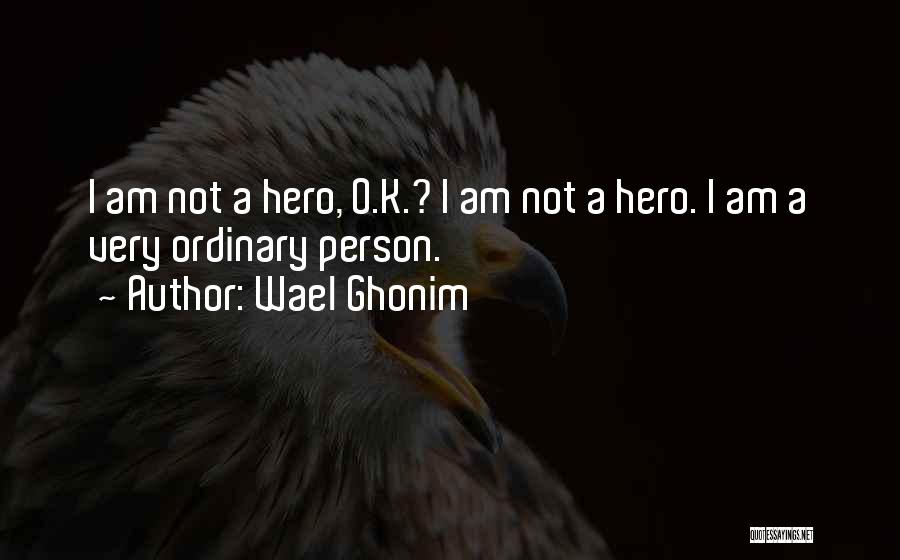 I am not a hero, O.K.? I am not a hero. I am a very ordinary person.

~ Author: Wael Ghonim

QUOTESSAYINGS.NET